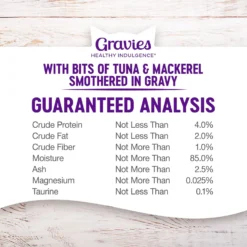 Gravies
HEALTHY INDULGENCE™

WITH BITS OF TUNA & MACKEREL SMOTHERED IN GRAVY

GUARANTEED ANALYSIS

| | | |
|---|---|---|
| Crude Protein | Not Less Than | 4.0% |
| Crude Fat | Not Less Than | 2.0% |
| Crude Fiber | Not More Than | 1.0% |
| Moisture | Not More Than | 85.0% |
| Ash | Not More Than | 2.5% |
| Magnesium | Not More Than | 0.025% |
| Taurine | Not Less Than | 0.1% |